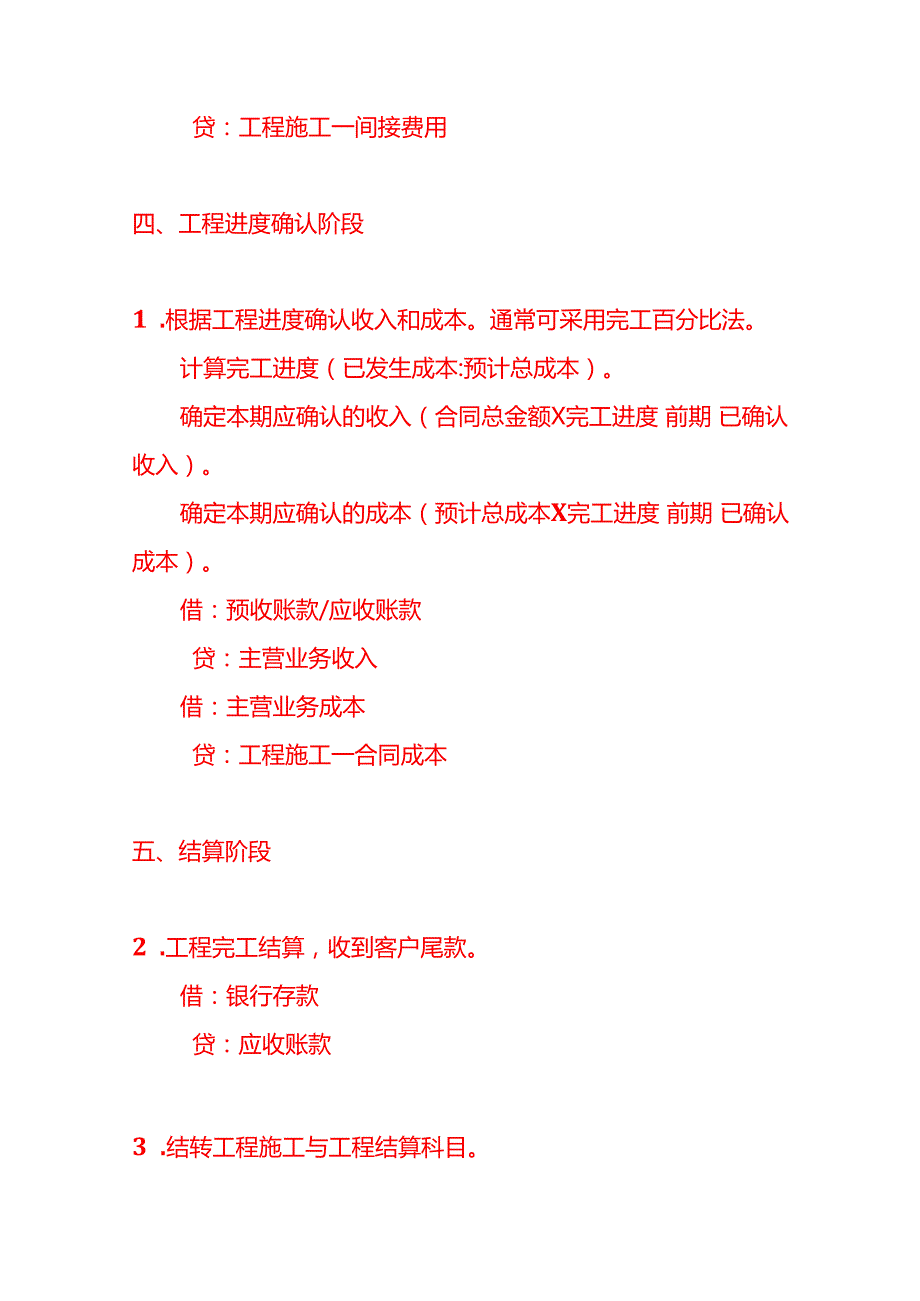 贷：工程施工一间接费用

四、工程进度确认阶段

1 .根据工程进度确认收入和成本。通常可采用完工百分比法。

计算完工进度（已发生成本:预计总成本）。

确定本期应确认的收入（合同总金额X完工进度 前期 已确认收入）。

确定本期应确认的成本（预计总成本X完工进度 前期 已确认成本）。

借：预收账款/应收账款

贷：主营业务收入

借：主营业务成本

贷：工程施工一合同成本

五、结算阶段

2 .工程完工结算，收到客户尾款。

借：银行存款

贷：应收账款

3 .结转工程施工与工程结算科目。